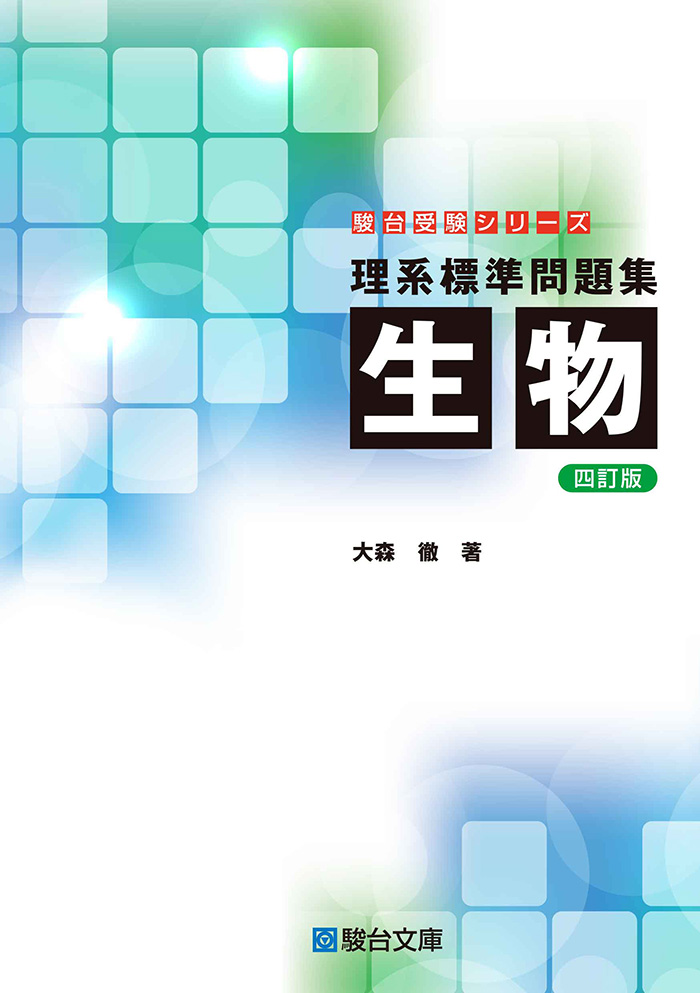 駿台受験シリーズ

理系標準問題集

生物

四訂版

大森　徹　著

駿台文庫